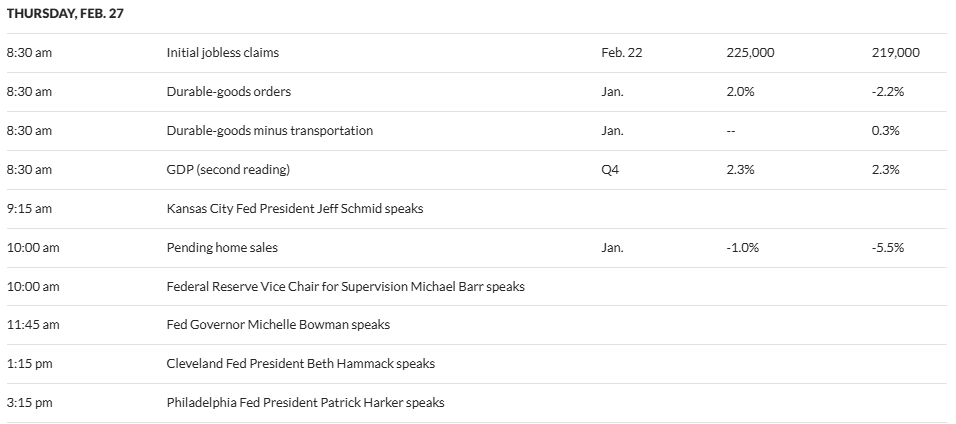 THURSDAY, FEB. 27

| | | | | |
|---|---|---|---|---|
| 8:30 am | Initial jobless claims | Feb. 22 | 225,000 | 219,000 |
| 8:30 am | Durable-goods orders | Jan. | 2.0% | -2.2% |
| 8:30 am | Durable-goods minus transportation | Jan. | -- | 0.3% |
| 8:30 am | GDP (second reading) | Q4 | 2.3% | 2.3% |
| 9:15 am | Kansas City Fed President Jeff Schmid speaks | | | |
| 10:00 am | Pending home sales | Jan. | -1.0% | -5.5% |
| 10:00 am | Federal Reserve Vice Chair for Supervision Michael Barr speaks | | | |
| 11:45 am | Fed Governor Michelle Bowman speaks | | | |
| 1:15 pm | Cleveland Fed President Beth Hammack speaks | | | |
| 3:15 pm | Philadelphia Fed President Patrick Harker speaks | | | |